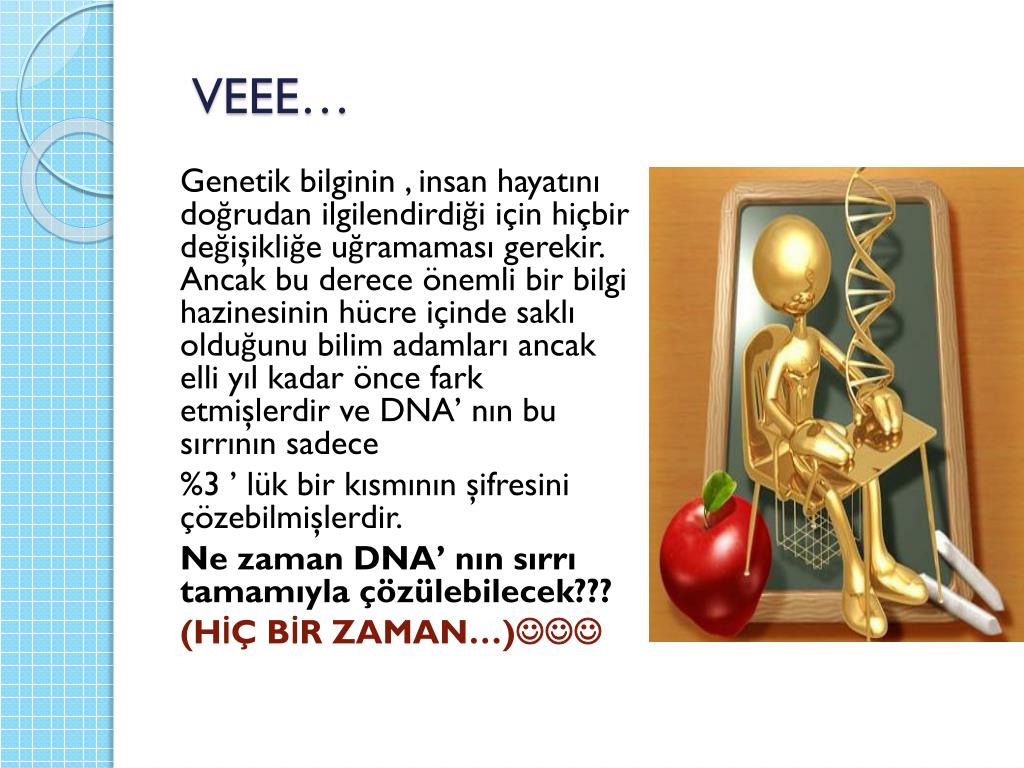 VEEE…

Genetik bilginin , insan hayatını doğrudan ilgilendirdiği için hiçbir değişikliğe uğramaması gerekir. Ancak bu derece önemli bir bilgi hazinesinin hücre içinde saklı olduğunu bilim adamları ancak elli yıl kadar önce fark etmişlerdir ve DNA' nın bu sırrının sadece

%3 ' lük bir kısmının şifresini çözebilmişlerdir.

Ne zaman DNA' nın sırrı tamamıyla çözülebilecek???

(HİÇ BİR ZAMAN…)☺☺☺